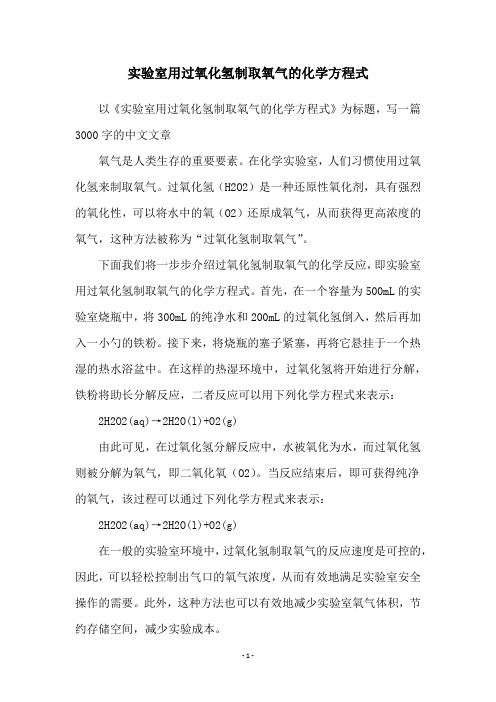 实验室用过氧化氢制取氧气的化学方程式

以《实验室用过氧化氢制取氧气的化学方程式》为标题，写一篇3000字的中文文章

氧气是人类生存的重要要素。在化学实验室，人们习惯使用过氧化氢来制取氧气。过氧化氢（H2O2）是一种还原性氧化剂，具有强烈的氧化性，可以将水中的氧（O2）还原成氧气，从而获得更高浓度的氧气，这种方法被称为“过氧化氢制取氧气”。

下面我们将一步步介绍过氧化氢制取氧气的化学反应，即实验室用过氧化氢制取氧气的化学方程式。首先，在一个容量为500mL的实验室烧瓶中，将300mL的纯净水和200mL的过氧化氢倒入，然后再加入一小勺的铁粉。接下来，将烧瓶的塞子紧塞，再将它悬挂于一个热湿的热水浴盆中。在这样的热湿环境中，过氧化氢将开始进行分解，铁粉将助长分解反应，二者反应可以用下列化学方程式来表示：

2H2O2(aq)→2H2O(l)+O2(g)

由此可见，在过氧化氢分解反应中，水被氧化为水，而过氧化氢则被分解为氧气，即二氧化氧（O2）。当反应结束后，即可获得纯净的氧气，该过程可以通过下列化学方程式来表示：

2H2O2(aq)→2H2O(l)+O2(g)

在一般的实验室环境中，过氧化氢制取氧气的反应速度是可控的，因此，可以轻松控制出气口的氧气浓度，从而有效地满足实验室安全操作的需要。此外，这种方法也可以有效地减少实验室氧气体积，节约存储空间，减少实验成本。

- 1 -